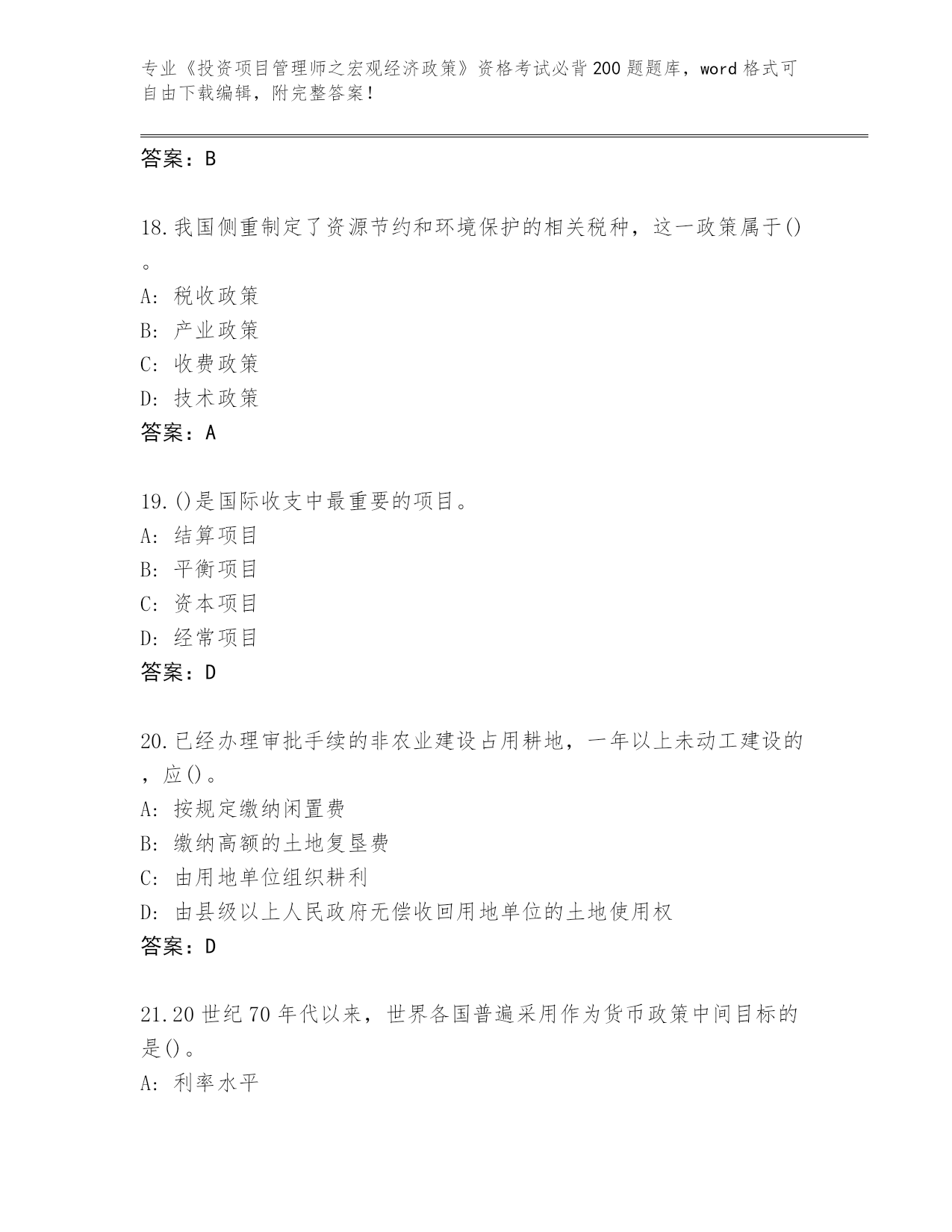 专业《投资项目管理师之宏观经济政策》资格考试必背200题题库，word格式可自由下载编辑，附完整答案！

答案：B

18.我国侧重制定了资源节约和环境保护的相关税种，这一政策属于()。
A: 税收政策
B: 产业政策
C: 收费政策
D: 技术政策
答案：A

19.()是国际收支中最重要的项目。
A: 结算项目
B: 平衡项目
C: 资本项目
D: 经常项目
答案：D

20.已经办理审批手续的非农业建设占用耕地，一年以上未动工建设的，应()。
A: 按规定缴纳闲置费
B: 缴纳高额的土地复垦费
C: 由用地单位组织耕利
D: 由县级以上人民政府无偿收回用地单位的土地使用权
答案：D

21.20世纪70年代以来，世界各国普遍采用作为货币政策中间目标的是()。
A: 利率水平